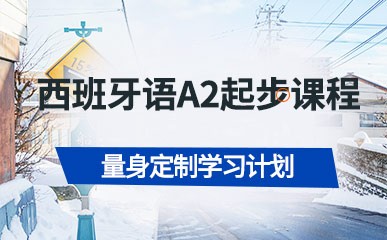 15

西班牙语A2起步课程

量身定制学习计划